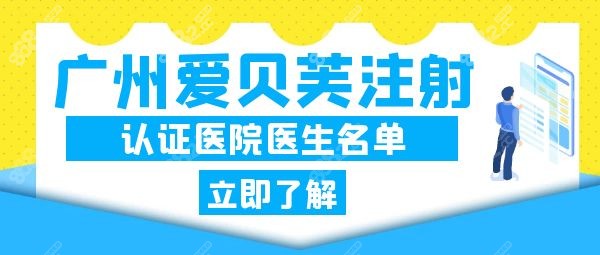 广州爱贝芙注射

认证医院医生名单

立即了解